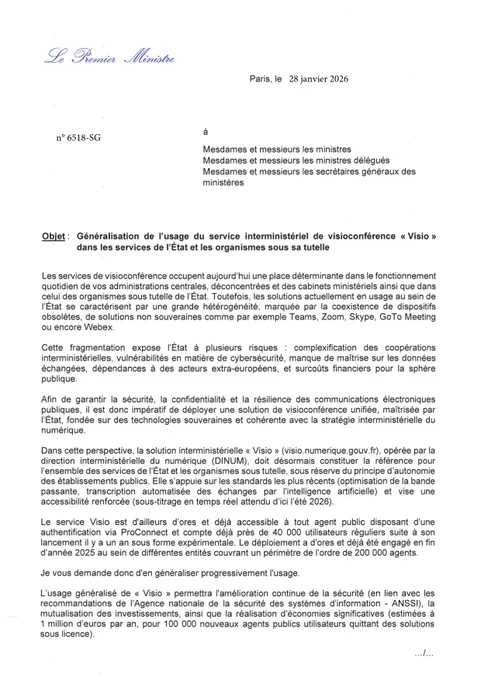 Le Premier Ministre

Paris, le 28 janvier 2026

n° 6518-SG

à

Mesdames et messieurs les ministres
Mesdames et messieurs les ministres délégués
Mesdames et messieurs les secrétaires généraux des ministères

Objet : Généralisation de l'usage du service interministériel de visioconférence « Visio » dans les services de l'État et les organismes sous sa tutelle

Les services de visioconférence occupent aujourd'hui une place déterminante dans le fonctionnement quotidien de vos administrations centrales, déconcentrées et des cabinets ministériels ainsi que dans celui des organismes sous tutelle de l'État. Toutefois, les solutions actuellement en usage au sein de l'État se caractérisent par une grande hétérogénéité, marquée par la coexistence de dispositifs obsolètes, de solutions non souveraines comme par exemple Teams, Zoom, Skype, GoTo Meeting ou encore Webex.

Cette fragmentation expose l'État à plusieurs risques : complexification des coopérations interministérielles, vulnérabilités en matière de cybersécurité, manque de maîtrise sur les données échangées, dépendances à des acteurs extra-européens, et surcoûts financiers pour la sphère publique.

Afin de garantir la sécurité, la confidentialité et la résilience des communications électroniques publiques, il est donc impératif de déployer une solution de visioconférence unifiée, maîtrisée par l'État, fondée sur des technologies souveraines et cohérente avec la stratégie interministérielle du numérique.

Dans cette perspective, la solution interministérielle « Visio » (visio.numerique.gouv.fr), opérée par la direction interministérielle du numérique (DINUM), doit désormais constituer la référence pour l'ensemble des services de l'État et les organismes sous tutelle, sous réserve du principe d'autonomie des établissements publics. Elle s'appuie sur les standards les plus récents (optimisation de la bande passante, transcription automatisée des échanges par l'intelligence artificielle) et vise une accessibilité renforcée (sous-titrage en temps réel attendu d'ici l'été 2026).

Le service Visio est d'ailleurs d'ores et déjà accessible à tout agent public disposant d'une authentification via ProConnect et compte déjà près de 40 000 utilisateurs réguliers suite à son lancement il y a un an sous forme expérimentale. Le déploiement a d'ores et déjà été engagé en fin d'année 2025 au sein de différentes entités couvrant un périmètre de l'ordre de 200 000 agents.

Je vous demande donc d'en généraliser progressivement l'usage.

L'usage généralisé de « Visio » permettra l'amélioration continue de la sécurité (en lien avec les recommandations de l'Agence nationale de la sécurité des systèmes d'information - ANSSI), la mutualisation des investissements, ainsi que la réalisation d'économies significatives (estimées à 1 million d'euros par an, pour 100 000 nouveaux agents publics utilisateurs quittant des solutions sous licence).

.../...